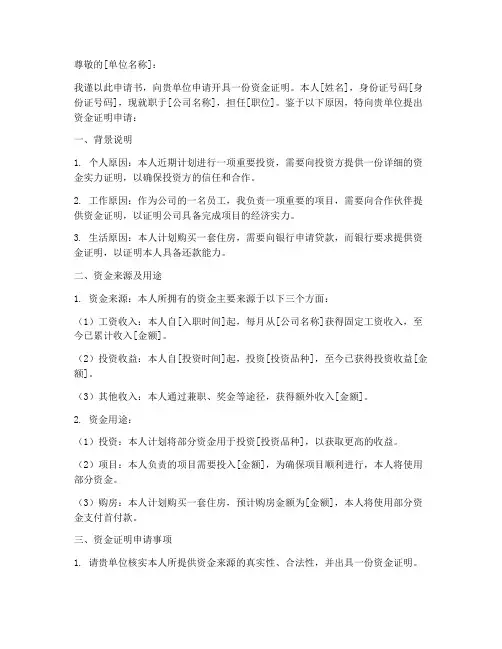 尊敬的[单位名称]：

我谨以此申请书，向贵单位申请开具一份资金证明。本人[姓名]，身份证号码[身份证号码]，现就职于[公司名称]，担任[职位]。鉴于以下原因，特向贵单位提出资金证明申请：

一、背景说明

1. 个人原因：本人近期计划进行一项重要投资，需要向投资方提供一份详细的资金实力证明，以确保投资方的信任和合作。

2. 工作原因：作为公司的一名员工，我负责一项重要的项目，需要向合作伙伴提供资金证明，以证明公司具备完成项目的经济实力。

3. 生活原因：本人计划购买一套住房，需要向银行申请贷款，而银行要求提供资金证明，以证明本人具备还款能力。

二、资金来源及用途

1. 资金来源：本人所拥有的资金主要来源于以下三个方面：

（1）工资收入：本人自[入职时间]起，每月从[公司名称]获得固定工资收入，至今已累计收入[金额]。

（2）投资收益：本人自[投资时间]起，投资[投资品种]，至今已获得投资收益[金额]。

（3）其他收入：本人通过兼职、奖金等途径，获得额外收入[金额]。

2. 资金用途：

（1）投资：本人计划将部分资金用于投资[投资品种]，以获取更高的收益。

（2）项目：本人负责的项目需要投入[金额]，为确保项目顺利进行，本人将使用部分资金。

（3）购房：本人计划购买一套住房，预计购房金额为[金额]，本人将使用部分资金支付首付款。

三、资金证明申请事项

1. 请贵单位核实本人所提供资金来源的真实性、合法性，并出具一份资金证明。